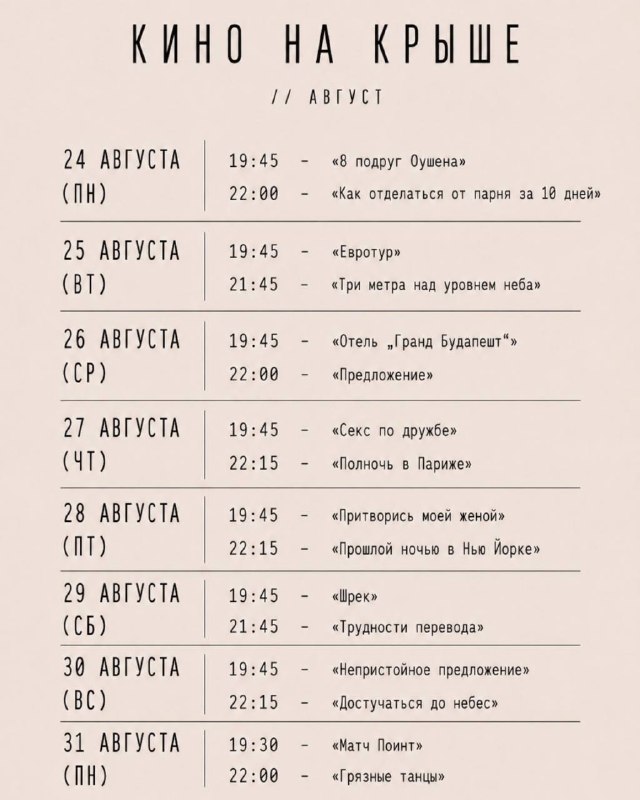 КИНО НА КРЫШЕ

// АВГУСТ

24 АВГУСТА (ПН)
19:45 - «8 подруг Оушена»
22:00 - «Как отделаться от парня за 10 дней»

25 АВГУСТА (ВТ)
19:45 - «Евротур»
21:45 - «Три метра над уровнем неба»

26 АВГУСТА (СР)
19:45 - «Отель „Гранд Будапешт“»
22:00 - «Предложение»

27 АВГУСТА (ЧТ)
19:45 - «Секс по дружбе»
22:15 - «Полночь в Париже»

28 АВГУСТА (ПТ)
19:45 - «Притворись моей женой»
22:15 - «Прошлой ночью в Нью Йорке»

29 АВГУСТА (СБ)
19:45 - «Шрек»
21:45 - «Трудности перевода»

30 АВГУСТА (ВС)
19:45 - «Непристойное предложение»
22:15 - «Достучаться до небес»

31 АВГУСТА (ПН)
19:30 - «Матч Поинт»
22:00 - «Грязные танцы»